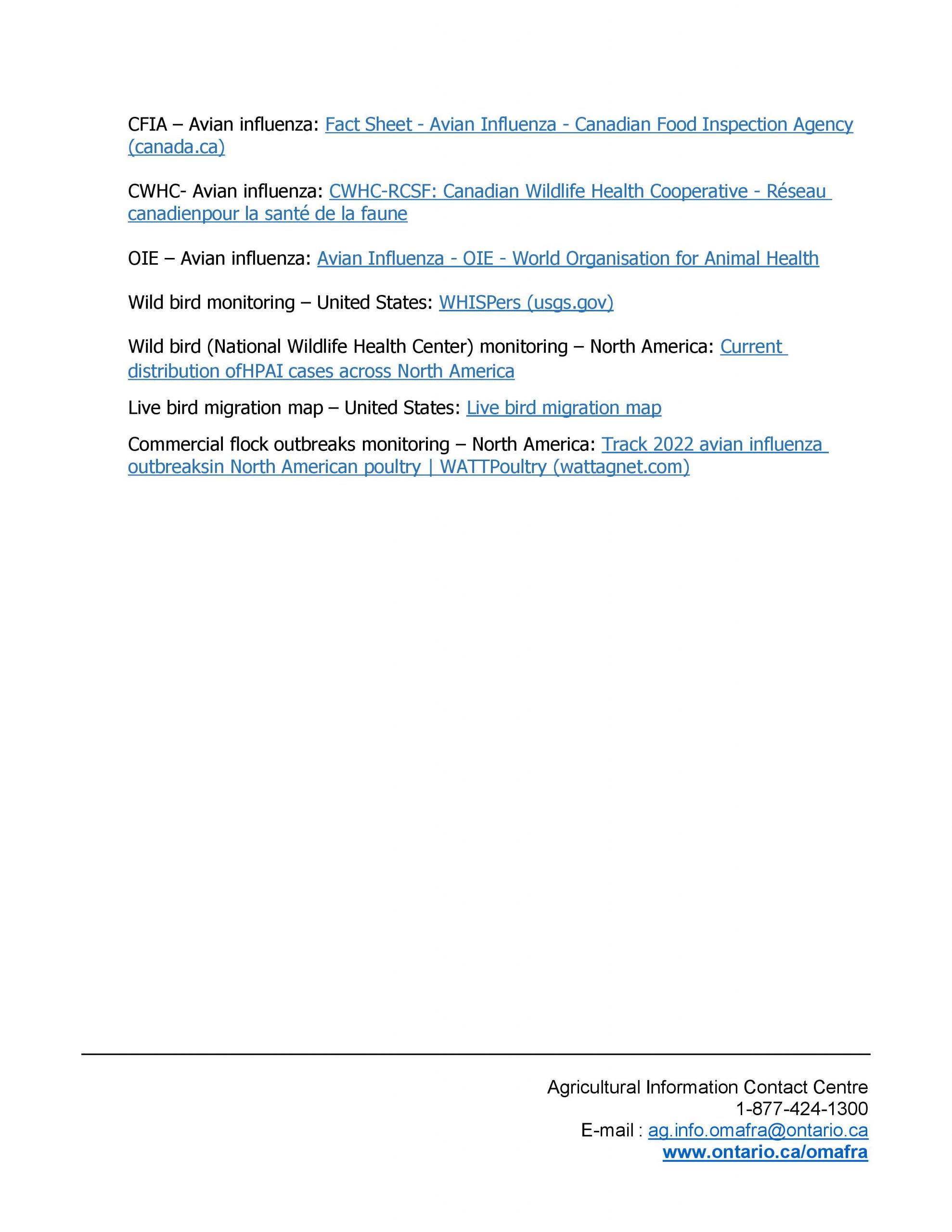 CFIA – Avian influenza: Fact Sheet - Avian Influenza - Canadian Food Inspection Agency (canada.ca)

CWHC- Avian influenza: CWHC-RCSF: Canadian Wildlife Health Cooperative - Réseau canadienpour la santé de la faune

OIE – Avian influenza: Avian Influenza - OIE - World Organisation for Animal Health

Wild bird monitoring – United States: WHISPers (usgs.gov)

Wild bird (National Wildlife Health Center) monitoring – North America: Current distribution ofHPAI cases across North America

Live bird migration map – United States: Live bird migration map

Commercial flock outbreaks monitoring – North America: Track 2022 avian influenza outbreaksin North American poultry | WATTPoultry (wattagnet.com)

Agricultural Information Contact Centre
1-877-424-1300
E-mail : ag.info.omafra@ontario.ca
www.ontario.ca/omafra